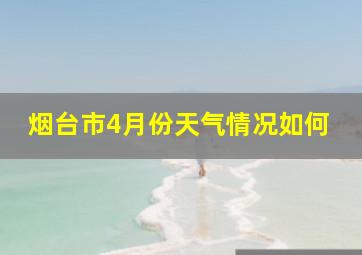 烟台市4月份天气情况如何